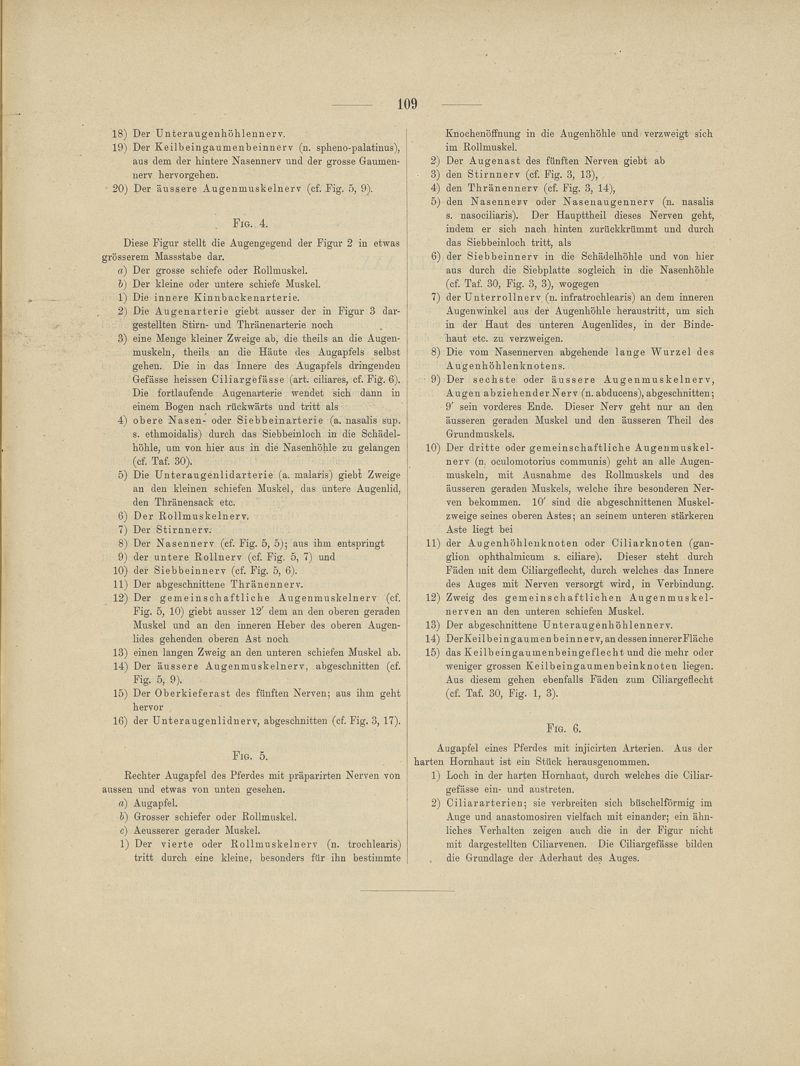 109

18) Der Unteraugenhöhlennerv.

19) Der Keilbeingaumenbeinnerv (n. spheno-palatinus), aus dem der hintere Nasennerv und der grosse Gaumennerv hervorgehen.

20) Der äussere Augenmuskelnerv (cf. Fig. 5, 9).

Fig. 4.

Diese Figur stellt die Augengegend der Figur 2 in etwas grösserem Massstabe dar.

a) Der grosse schiefe oder Rollmuskel.

b) Der kleine oder untere schiefe Muskel.

1) Die innere Kinnbackenarterie.

2) Die Augenarterie giebt ausser der in Figur 3 dargestellten Stirn- und Thränenarterie noch

3) eine Menge kleiner Zweige ab, die theils an die Augenmuskeln, theils an die Häute des Augapfels selbst gehen. Die in das Innere des Augapfels dringenden Gefässe heissen Ciliargefässe (art. ciliares, cf. Fig. 6). Die fortlaufende Augenarterie wendet sich dann in einem Bogen nach rückwärts und tritt als

4) obere Nasen- oder Siebbeinarterie (a. nasalis sup. s. ethmoidalis) durch das Siebbeinloch in die Schädelhöhle, um von hier aus in die Nasenhöhle zu gelangen (cf. Taf. 30).

5) Die Unteraugenlidarterie (a. malaris) giebt Zweige an den kleinen schiefen Muskel, das untere Augenlid, den Thränensack etc.

6) Der Rollmuskelnerv.

7) Der Stirnnerv.

8) Der Nasennerv (cf. Fig. 5, 5); aus ihm entspringt

9) der untere Rollnerv (cf. Fig. 5, 7) und

10) der Siebbeinnerv (cf. Fig. 5, 6).

11) Der abgeschnittene Thränennerv.

12) Der gemeinschaftliche Augenmuskelnerv (cf. Fig. 5, 10) giebt ausser 12' dem an den oberen geraden Muskel und an den inneren Heber des oberen Augenlides gehenden oberen Ast noch

13) einen langen Zweig an den unteren schiefen Muskel ab.

14) Der äussere Augenmuskelnerv, abgeschnitten (cf. Fig. 5, 9).

15) Der Oberkieferast des fünften Nerven; aus ihm geht hervor

16) der Unteraugenlidnerv, abgeschnitten (cf. Fig. 3, 17).

Fig. 5.

Rechter Augapfel des Pferdes mit präparirten Nerven von aussen und etwas von unten gesehen.

a) Augapfel.

b) Grosser schiefer oder Rollmuskel.

c) Aeusserer gerader Muskel.

1) Der vierte oder Rollmuskelnerv (n. trochlearis) tritt durch eine kleine, besonders für ihn bestimmte Knochenöffnung in die Augenhöhle und verzweigt sich im Rollmuskel.

2) Der Augenast des fünften Nerven giebt ab

3) den Stirnnerv (cf. Fig. 3, 13),

4) den Thränennerv (cf. Fig. 3, 14),

5) den Nasennerv oder Nasenaugennerv (n. nasalis s. nasociliaris). Der Haupttheil dieses Nerven geht, indem er sich nach hinten zurückkrümmt und durch das Siebbeinloch tritt, als

6) der Siebbeinnerv in die Schädelhöhle und von hier aus durch die Siebplatte sogleich in die Nasenhöhle (cf. Taf. 30, Fig. 3, 3), wogegen

7) der Unterrollnerv (n. infratrochlearis) an dem inneren Augenwinkel aus der Augenhöhle heraustritt, um sich in der Haut des unteren Augenlides, in der Bindehaut etc. zu verzweigen.

8) Die vom Nasennerven abgehende lange Wurzel des Augenhöhlenknotens.

9) Der sechste oder äussere Augenmuskelnerv, Augen abziehender Nerv (n. abducens), abgeschnitten; 9' sein vorderes Ende. Dieser Nerv geht nur an den äusseren geraden Muskel und den äusseren Theil des Grundmuskels.

10) Der dritte oder gemeinschaftliche Augenmuskelnerv (n. oculomotorius communis) geht an alle Augenmuskeln, mit Ausnahme des Rollmuskels und des äusseren geraden Muskels, welche ihre besonderen Nerven bekommen. 10' sind die abgeschnittenen Muskelzweige seines oberen Astes; an seinem unteren stärkeren Aste liegt bei

11) der Augenhöhlenknoten oder Ciliarknoten (ganglion ophthalmicum s. ciliare). Dieser steht durch Fäden mit dem Ciliargeflecht, durch welches das Innere des Auges mit Nerven versorgt wird, in Verbindung.

12) Zweig des gemeinschaftlichen Augenmuskelnerven an den unteren schiefen Muskel.

13) Der abgeschnittene Unteraugenhöhlennerv.

14) Der Keilbeingaumenbeinnerv, an dessen innerer Fläche

15) das Keilbeingaumenbeingeflecht und die mehr oder weniger grossen Keilbeingaumenbeinknoten liegen. Aus diesem gehen ebenfalls Fäden zum Ciliargeflecht (cf. Taf. 30, Fig. 1, 3).

Fig. 6.

Augapfel eines Pferdes mit injicirten Arterien. Aus der harten Hornhaut ist ein Stück herausgenommen.

1) Loch in der harten Hornhaut, durch welches die Ciliargefässe ein- und austreten.

2) Ciliararterien; sie verbreiten sich büschelförmig im Auge und anastomosiren vielfach mit einander; ein ähnliches Verhalten zeigen auch die in der Figur nicht mit dargestellten Ciliarvenen. Die Ciliargefässe bilden die Grundlage der Aderhaut des Auges.